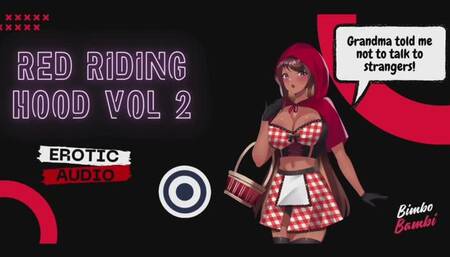 RED RIDING HOOD VOL 2

EROTIC AUDIO

Grandma told me not to talk to strangers!

Bimbo Bambi